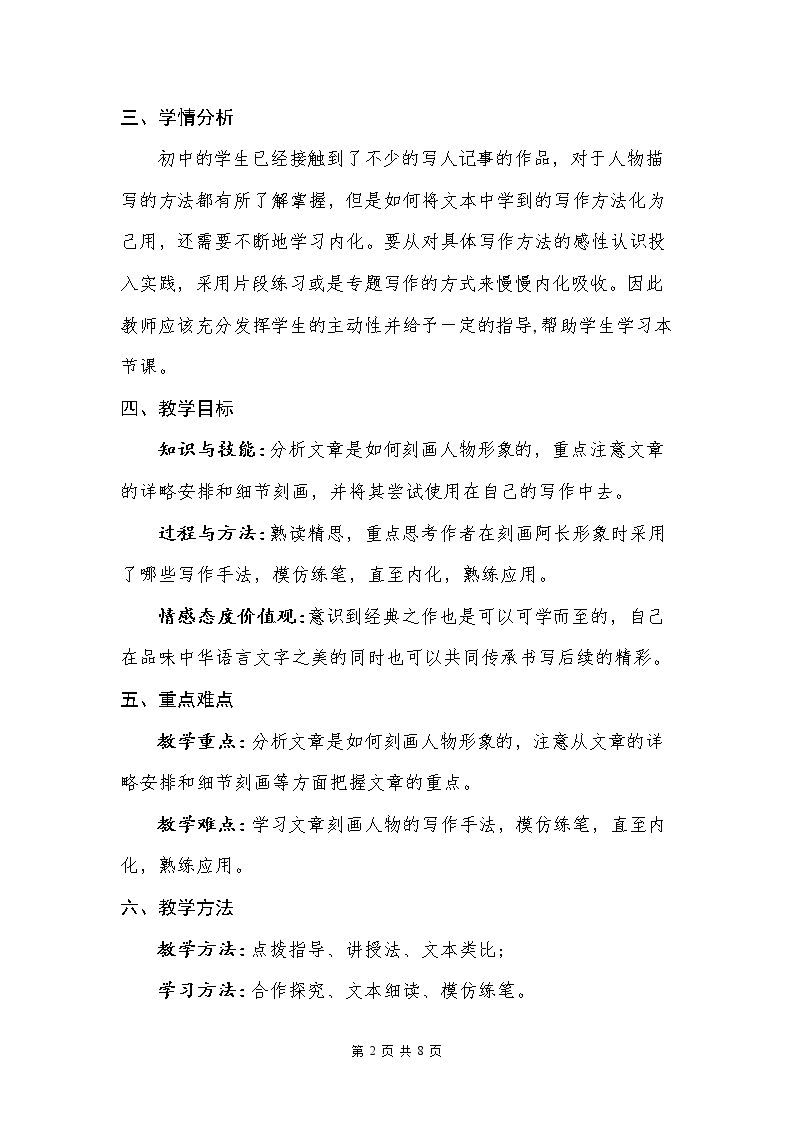 三、学情分析

初中的学生已经接触到了不少的写人记事的作品，对于人物描写的方法都有所了解掌握，但是如何将文本中学到的写作方法化为己用，还需要不断地学习内化。要从对具体写作方法的感性认识投入实践，采用片段练习或是专题写作的方式来慢慢内化吸收。因此教师应该充分发挥学生的主动性并给予一定的指导,帮助学生学习本节课。

四、教学目标

知识与技能:分析文章是如何刻画人物形象的，重点注意文章的详略安排和细节刻画，并将其尝试使用在自己的写作中去。

过程与方法:熟读精思，重点思考作者在刻画阿长形象时采用了哪些写作手法，模仿练笔，直至内化，熟练应用。

情感态度价值观:意识到经典之作也是可以可学而至的，自己在品味中华语言文字之美的同时也可以共同传承书写后续的精彩。

五、重点难点

教学重点:分析文章是如何刻画人物形象的，注意从文章的详略安排和细节刻画等方面把握文章的重点。

教学难点:学习文章刻画人物的写作手法，模仿练笔，直至内化，熟练应用。

六、教学方法

教学方法:点拨指导、讲授法、文本类比；

学习方法:合作探究、文本细读、模仿练笔。

第2页共8页